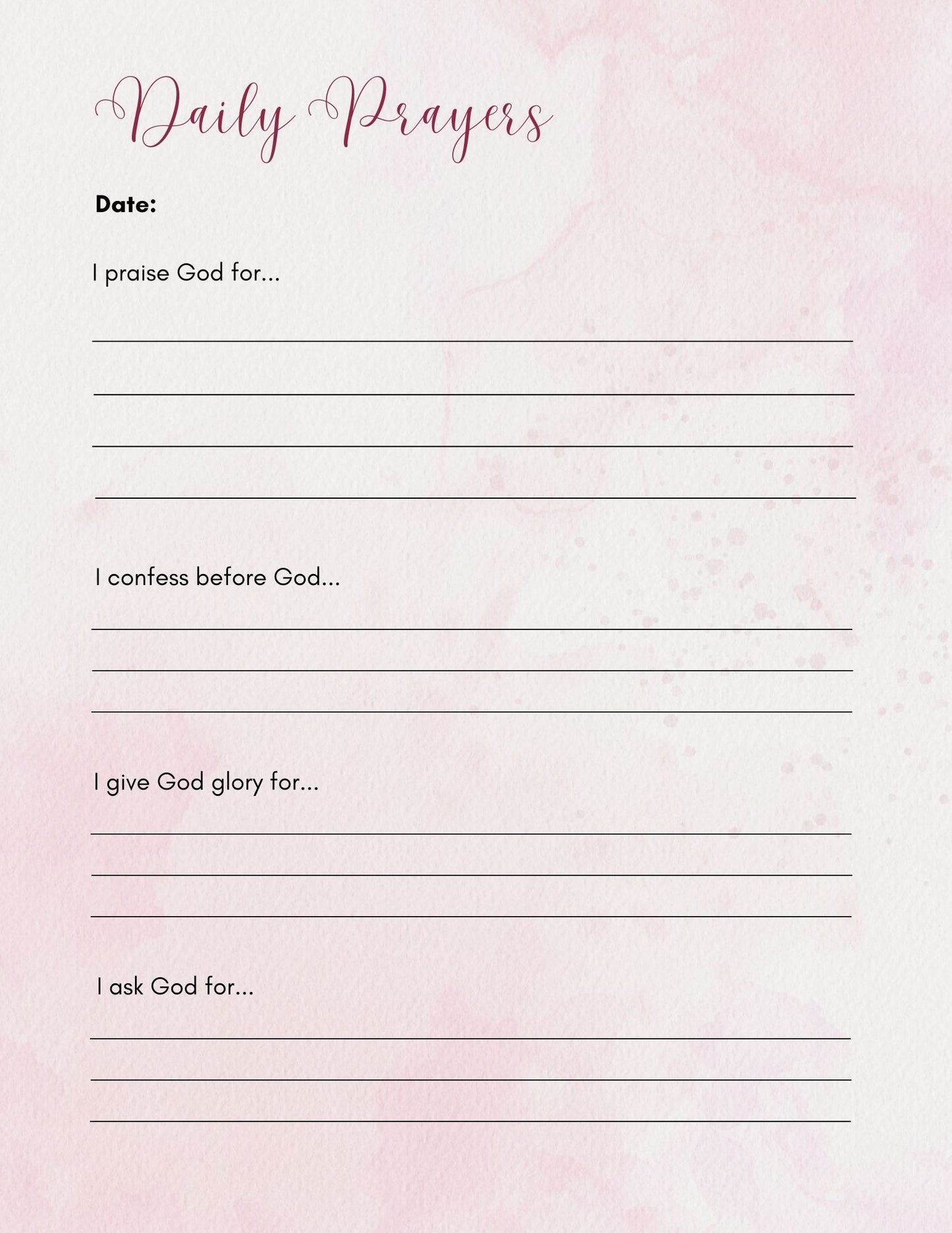 Daily Prayers

Date:

I praise God for...

I confess before God...

I give God glory for...

I ask God for...